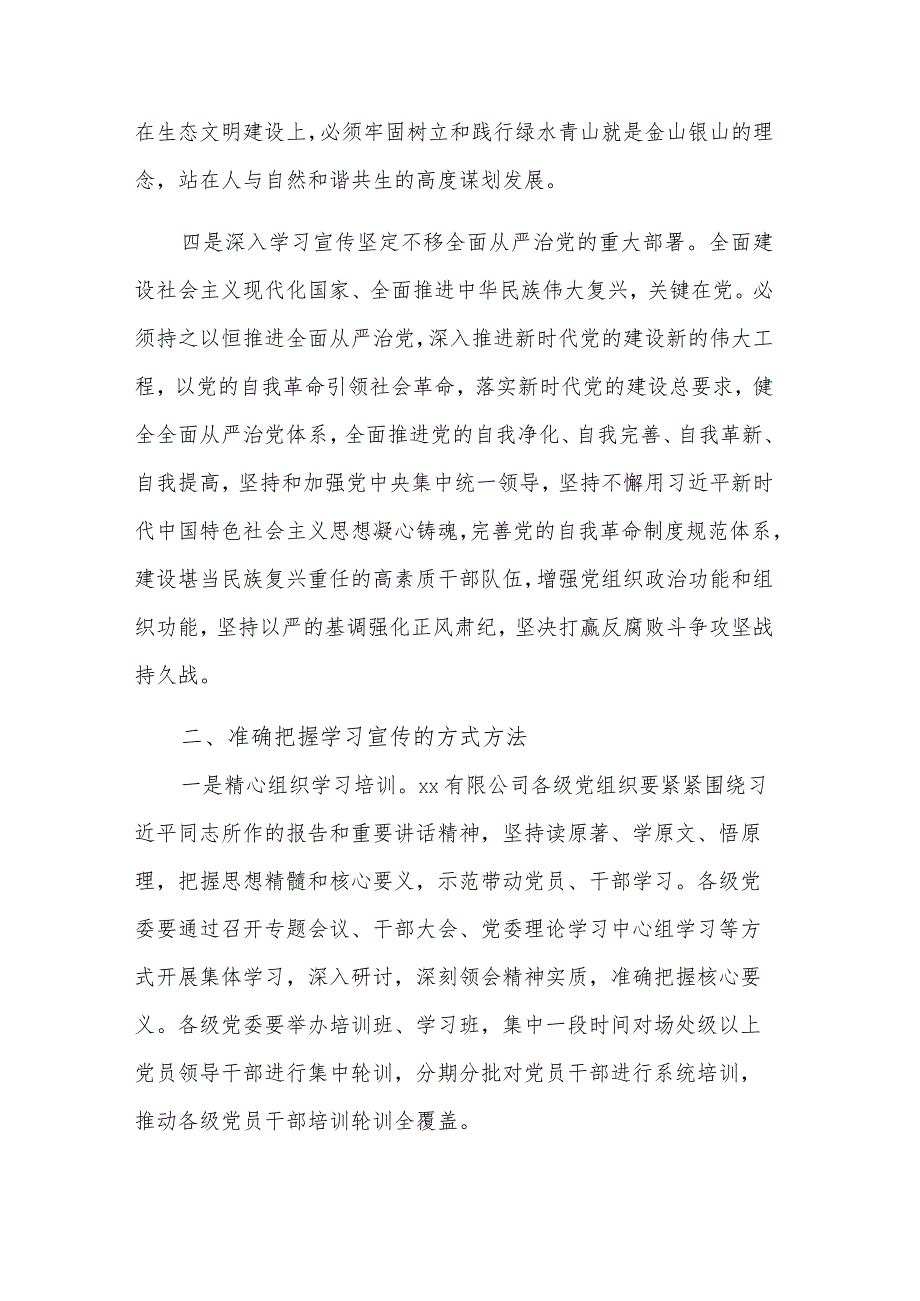 在生态文明建设上，必须牢固树立和践行绿水青山就是金山银山的理念，站在人与自然和谐共生的高度谋划发展。

四是深入学习宣传坚定不移全面从严治党的重大部署。全面建设社会主义现代化国家、全面推进中华民族伟大复兴，关键在党。必须持之以恒推进全面从严治党，深入推进新时代党的建设新的伟大工程，以党的自我革命引领社会革命，落实新时代党的建设总要求，健全全面从严治党体系，全面推进党的自我净化、自我完善、自我革新、自我提高，坚持和加强党中央集中统一领导，坚持不懈用习近平新时代中国特色社会主义思想凝心铸魂，完善党的自我革命制度规范体系，建设堪当民族复兴重任的高素质干部队伍，增强党组织政治功能和组织功能，坚持以严的基调强化正风肃纪，坚决打赢反腐败斗争攻坚战持久战。

二、准确把握学习宣传的方式方法

一是精心组织学习培训。xx有限公司各级党组织要紧紧围绕习近平同志所作的报告和重要讲话精神，坚持读原著、学原文、悟原理，把握思想精髓和核心要义，示范带动党员、干部学习。各级党委要通过召开专题会议、干部大会、党委理论学习中心组学习等方式开展集体学习，深入研讨，深刻领会精神实质，准确把握核心要义。各级党委要举办培训班、学习班，集中一段时间对场处级以上党员领导干部进行集中轮训，分期分批对党员干部进行系统培训，推动各级党员干部培训轮训全覆盖。